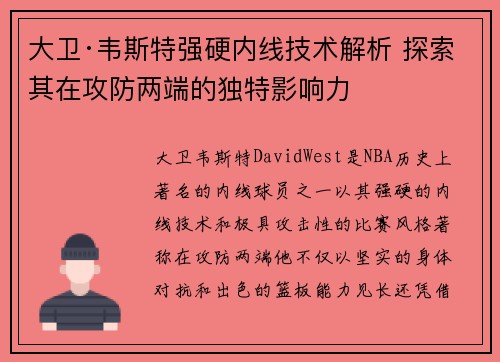 大卫·韦斯特强硬内线技术解析 探索其在攻防两端的独特影响力

大卫韦斯特DavidWest是NBA历史上著名的内线球员之一以其强硬的内线技术和极具攻击性的比赛风格著称在攻防两端他不仅以坚实的身体对抗和出色的篮板能力见长还凭借